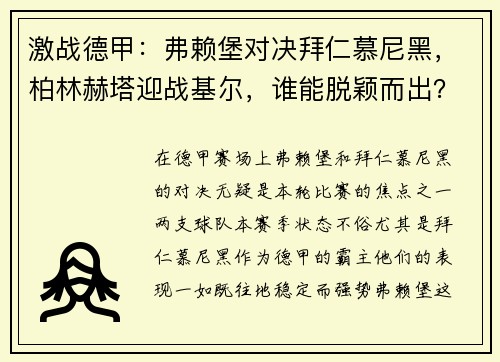 激战德甲：弗赖堡对决拜仁慕尼黑，柏林赫塔迎战基尔，谁能脱颖而出？

在德甲赛场上弗赖堡和拜仁慕尼黑的对决无疑是本轮比赛的焦点之一两支球队本赛季状态不俗尤其是拜仁慕尼黑作为德甲的霸主他们的表现一如既往地稳定而强势弗赖堡这